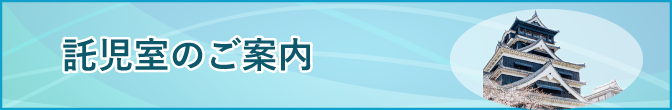 託児室のご案内